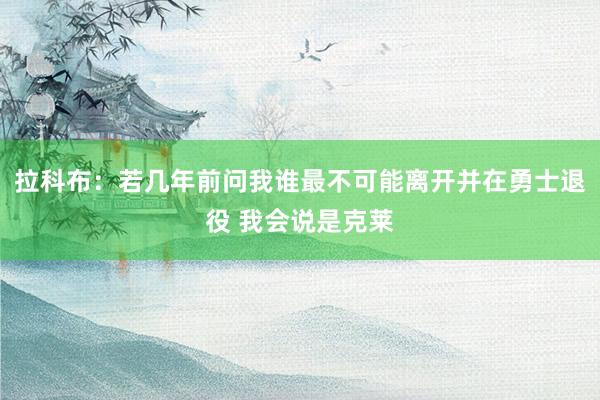 拉科布：若几年前问我谁最不可能离开并在勇士退役 我会说是克莱